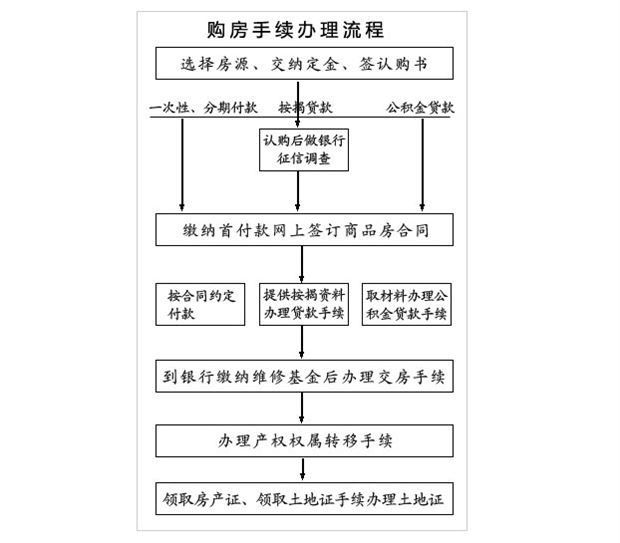 购房手续办理流程

选择房源、交纳定金、签认购书

一次性、分期付款

按揭贷款

公积金贷款

认购后做银行征信调查

缴纳首付款网上签订商品房合同

按合同约定付款

提供按揭资料办理贷款手续

取材料办理公积金贷款手续

到银行缴纳维修基金后办理交房手续

办理产权权属转移手续

领取房产证、领取土地证手续办理土地证